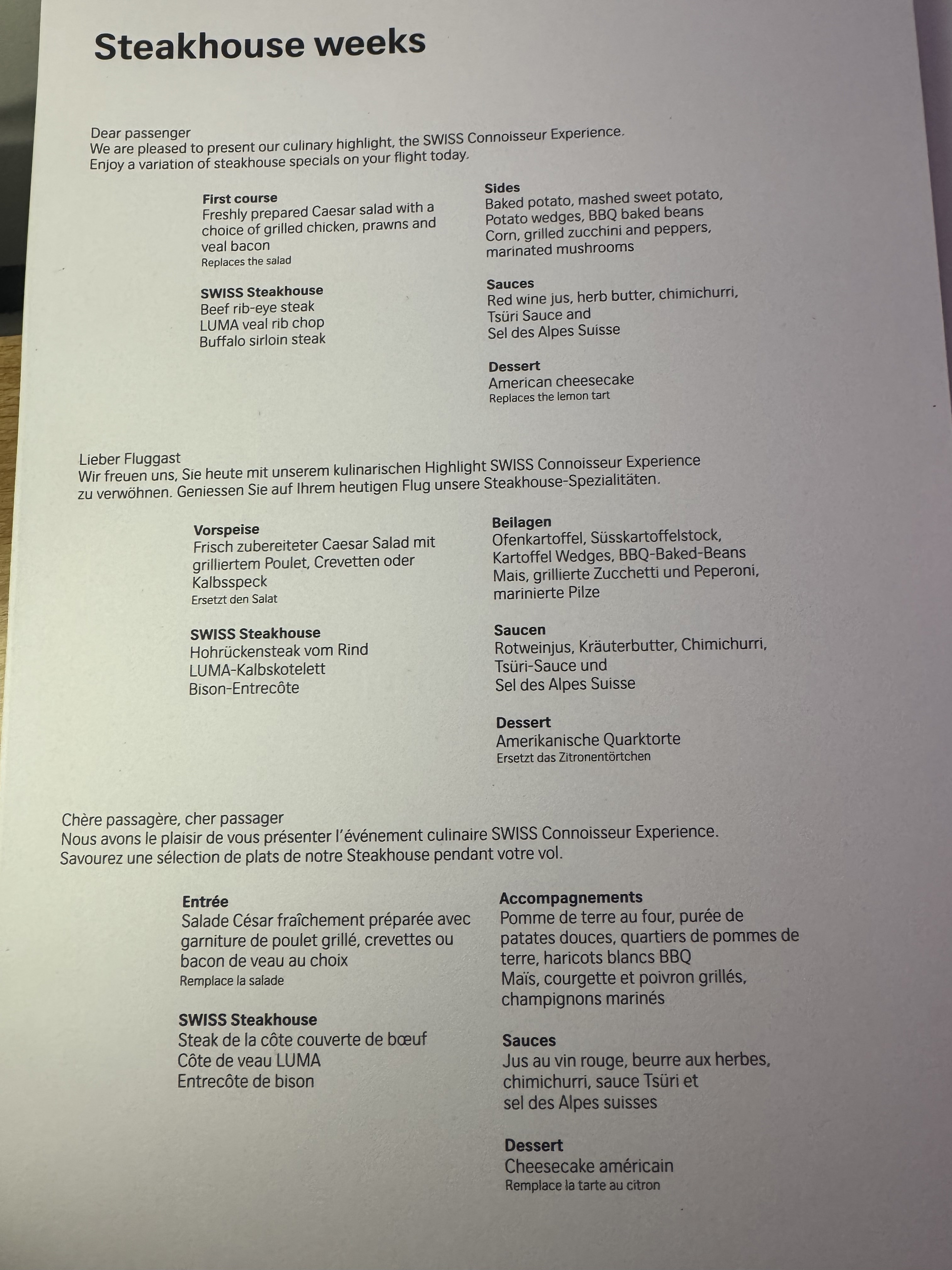 Steakhouse weeks

Dear passenger
We are pleased to present our culinary highlight, the SWISS Connoisseur Experience.
Enjoy a variation of steakhouse specials on your flight today.

First course
Freshly prepared Caesar salad with a choice of grilled chicken, prawns and veal bacon
Replaces the salad

SWISS Steakhouse
Beef rib-eye steak
LUMA veal rib chop
Buffalo sirloin steak

Sides
Baked potato, mashed sweet potato,
Potato wedges, BBQ baked beans
Corn, grilled zucchini and peppers,
marinated mushrooms

Sauces
Red wine jus, herb butter, chimichurri,
Tsüri Sauce and
Sel des Alpes Suisse

Dessert
American cheesecake
Replaces the lemon tart

Lieber Fluggast
Wir freuen uns, Sie heute mit unserem kulinarischen Highlight SWISS Connoisseur Experience zu verwöhnen. Geniessen Sie auf Ihrem heutigen Flug unsere Steakhouse-Spezialitäten.

Vorspeise
Frisch zubereiteter Caesar Salad mit grilliertem Poulet, Crevetten oder Kalbsspeck
Ersetzt den Salat

SWISS Steakhouse
Hohrückensteak vom Rind
LUMA-Kalbskotelett
Bison-Entrecôte

Beilagen
Ofenkartoffel, Süsskartoffelstock,
Kartoffel Wedges, BBQ-Baked-Beans
Mais, grillierte Zucchetti und Peperoni,
marinierte Pilze

Saucen
Rotweinjus, Kräuterbutter, Chimichurri,
Tsüri-Sauce und
Sel des Alpes Suisse

Dessert
Amerikanische Quarktorte
Ersetzt das Zitronentörtchen

Chère passagère, cher passager
Nous avons le plaisir de vous présenter l'événement culinaire SWISS Connoisseur Experience.
Savourez une sélection de plats de notre Steakhouse pendant votre vol.

Entrée
Salade César fraîchement préparée avec garniture de poulet grillé, crevettes ou bacon de veau au choix
Remplace la salade

SWISS Steakhouse
Steak de la côte couverte de bœuf
Côte de veau LUMA
Entrecôte de bison

Accompagnements
Pomme de terre au four, purée de patates douces, quartiers de pommes de terre, haricots blancs BBQ
Maïs, courgette et poivron grillés,
champignons marinés

Sauces
Jus au vin rouge, beurre aux herbes,
chimichurri, sauce Tsüri et
sel des Alpes suisses

Dessert
Cheesecake américain
Remplace la tarte au citron